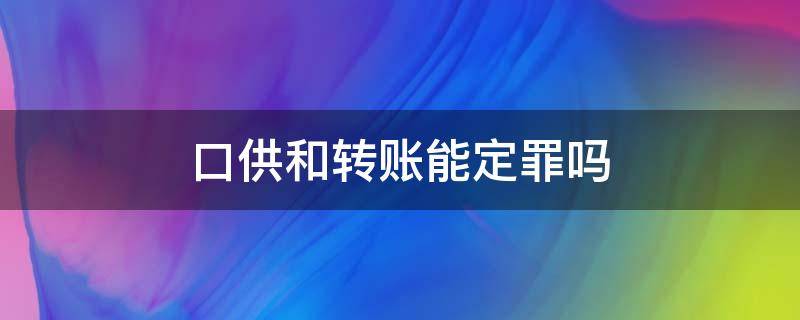 口供和转账能定罪吗